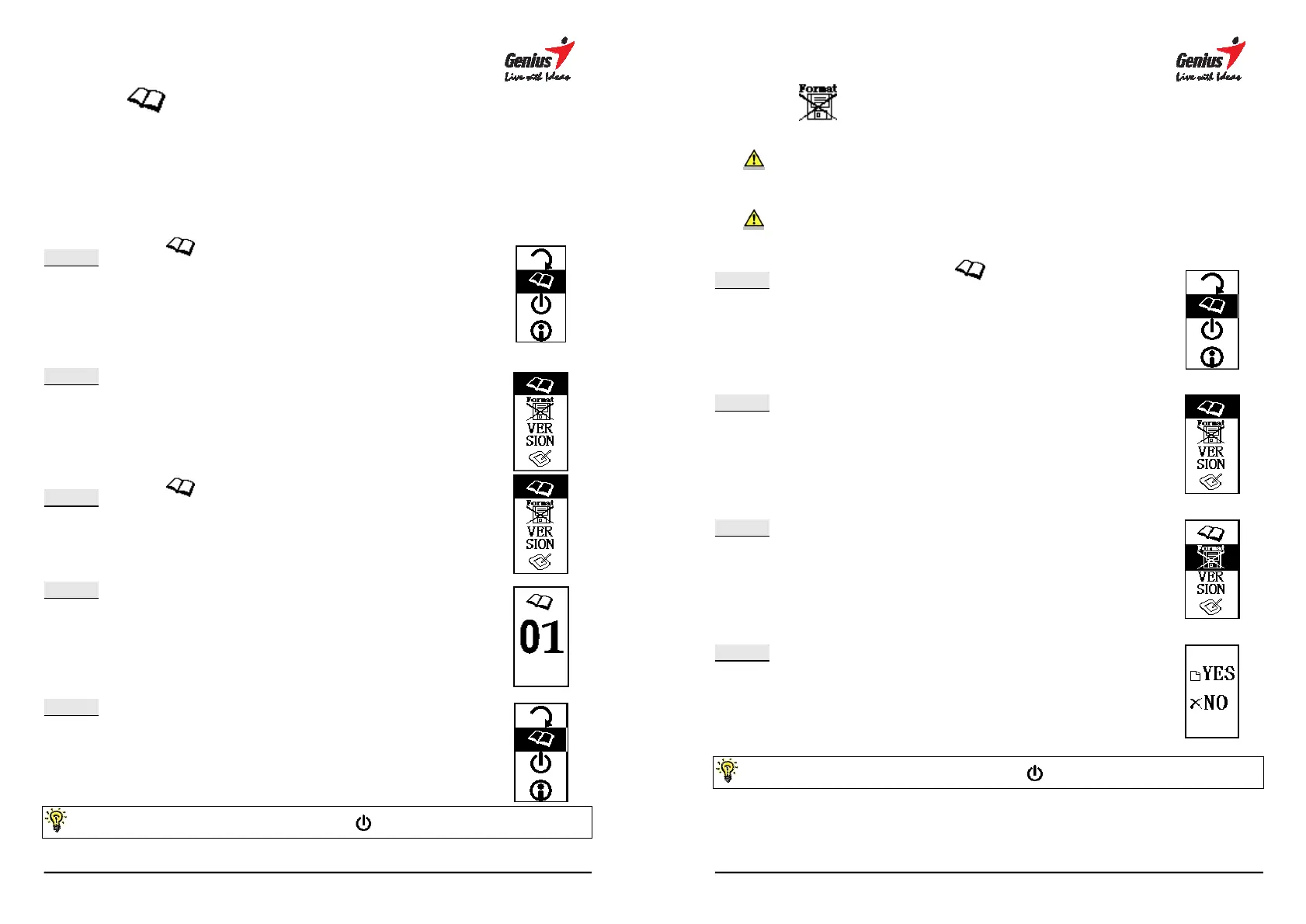 Genius
Live with Ideas

Format
VER
SION

Format
VER
SION

01

Genius
Live with Ideas

Format

Format
VER
SION

Format
VER
SION

YES
NO